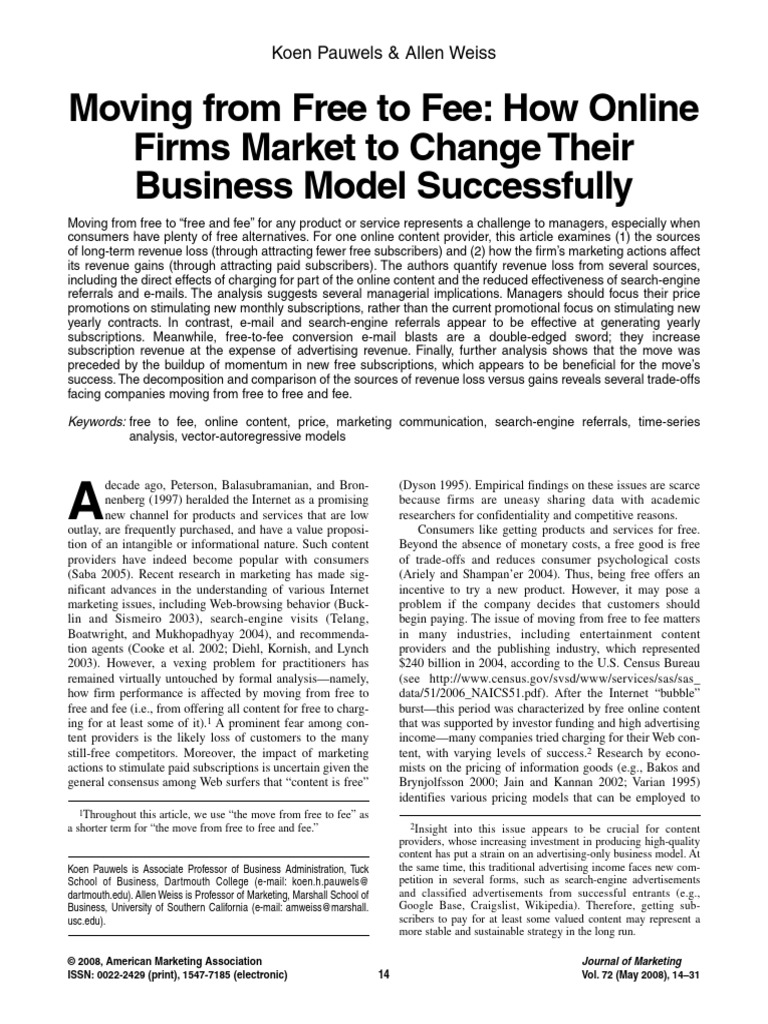 Koen Pauwels & Allen Weiss

Moving from Free to Fee: How Online Firms Market to Change Their Business Model Successfully

Moving from free to "free and fee" for any product or service represents a challenge to managers, especially when consumers have plenty of free alternatives. For one online content provider, this article examines (1) the sources of long-term revenue loss (through attracting fewer free subscribers) and (2) how the firm's marketing actions affect its revenue gains (through attracting paid subscribers). The authors quantify revenue loss from several sources, including the direct effects of charging for part of the online content and the reduced effectiveness of search-engine referrals and e-mails. The analysis suggests several managerial implications. Managers should focus their price promotions on stimulating new monthly subscriptions, rather than the current promotional focus on stimulating new yearly contracts. In contrast, e-mail and search-engine referrals appear to be effective at generating yearly subscriptions. Meanwhile, free-to-fee conversion e-mail blasts are a double-edged sword; they increase subscription revenue at the expense of advertising revenue. Finally, further analysis shows that the move was preceded by the buildup of momentum in new free subscriptions, which appears to be beneficial for the move's success. The decomposition and comparison of the sources of revenue loss versus gains reveals several trade-offs facing companies moving from free to free and fee.

Keywords: free to fee, online content, price, marketing communication, search-engine referrals, time-series analysis, vector-autoregressive models

A decade ago, Peterson, Balasubramanian, and Bronnenberg (1997) heralded the Internet as a promising new channel for products and services that are low outlay, are frequently purchased, and have a value proposition of an intangible or informational nature. Such content providers have indeed become popular with consumers (Saba 2005). Recent research in marketing has made significant advances in the understanding of various Internet marketing issues, including Web-browsing behavior (Bucklin and Sismeiro 2003), search-engine visits (Telang, Boatwright, and Mukhopadhyay 2004), and recommendation agents (Cooke et al. 2002; Diehl, Kornish, and Lynch 2003). However, a vexing problem for practitioners has remained virtually untouched by formal analysis—namely, how firm performance is affected by moving from free to free and fee (i.e., from offering all content for free to charging for at least some of it).$^1$ A prominent fear among content providers is the likely loss of customers to the many still-free competitors. Moreover, the impact of marketing actions to stimulate paid subscriptions is uncertain given the general consensus among Web surfers that "content is free"

$^1$Throughout this article, we use "the move from free to fee" as a shorter term for "the move from free to free and fee."

Koen Pauwels is Associate Professor of Business Administration, Tuck School of Business, Dartmouth College (e-mail: koen.h.pauwels@dartmouth.edu). Allen Weiss is Professor of Marketing, Marshall School of Business, University of Southern California (e-mail: amweiss@marshall.usc.edu).

(Dyson 1995). Empirical findings on these issues are scarce because firms are uneasy sharing data with academic researchers for confidentiality and competitive reasons.

Consumers like getting products and services for free. Beyond the absence of monetary costs, a free good is free of trade-offs and reduces consumer psychological costs (Ariely and Shampan'er 2004). Thus, being free offers an incentive to try a new product. However, it may pose a problem if the company decides that customers should begin paying. The issue of moving from free to fee matters in many industries, including entertainment content providers and the publishing industry, which represented $240 billion in 2004, according to the U.S. Census Bureau (see http://www.census.gov/svsd/www/services/sas/sas_data/51/2006_NAICS51.pdf). After the Internet "bubble" burst—this period was characterized by free online content that was supported by investor funding and high advertising income—many companies tried charging for their Web content, with varying levels of success.$^2$ Research by economists on the pricing of information goods (e.g., Bakos and Brynjolfsson 2000; Jain and Kannan 2002; Varian 1995) identifies various pricing models that can be employed to

$^2$Insight into this issue appears to be crucial for content providers, whose increasing investment in producing high-quality content has put a strain on an advertising-only business model. At the same time, this traditional advertising income faces new competition in several forms, such as search-engine advertisements and classified advertisements from successful entrants (e.g., Google Base, Craigslist, Wikipedia). Therefore, getting subscribers to pay for at least some valued content may represent a more stable and sustainable strategy in the long run.

© 2008, American Marketing Association
ISSN: 0022-2429 (print), 1547-7185 (electronic)

14

Journal of Marketing
Vol. 72 (May 2008), 14–31